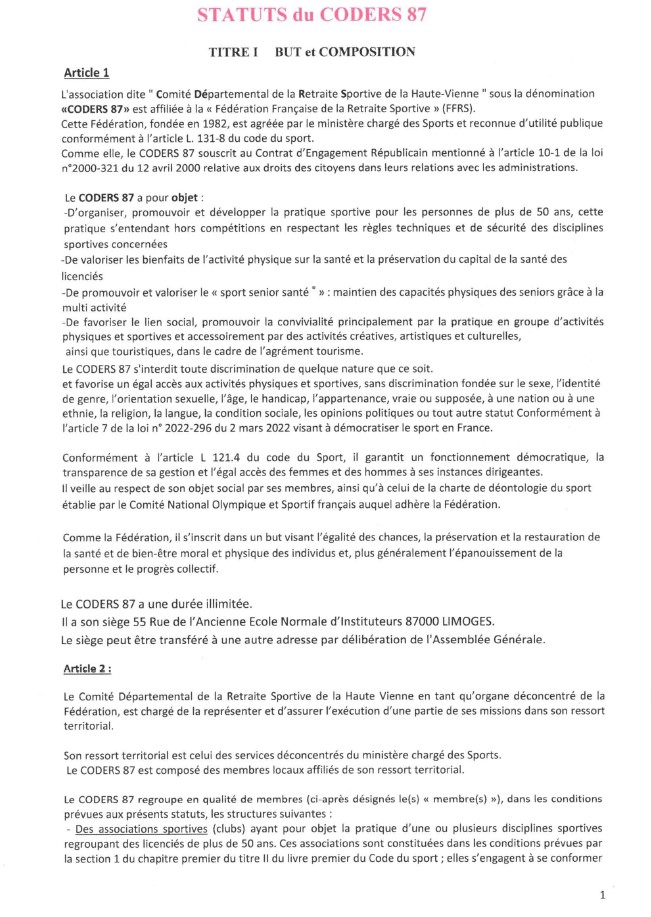 STATUTS du CODERS 87

TITRE I BUT et COMPOSITION

Article 1

L'association dite " Comité Départemental de la Retraite Sportive de la Haute-Vienne " sous la dénomination «CODERS 87» est affiliée à la « Fédération Française de la Retraite Sportive » (FFRS).
Cette Fédération, fondée en 1982, est agréée par le ministère chargé des Sports et reconnue d'utilité publique conformément à l'article L. 131-8 du code du sport.
Comme elle, le CODERS 87 souscrit au Contrat d'Engagement Républicain mentionné à l'article 10-1 de la loi n°2000-321 du 12 avril 2000 relative aux droits des citoyens dans leurs relations avec les administrations.

Le CODERS 87 a pour objet :
-D'organiser, promouvoir et développer la pratique sportive pour les personnes de plus de 50 ans, cette pratique s'entendant hors compétitions en respectant les règles techniques et de sécurité des disciplines sportives concernées
-De valoriser les bienfaits de l'activité physique sur la santé et la préservation du capital de la santé des licenciés
-De promouvoir et valoriser le « sport senior santé ® » : maintien des capacités physiques des seniors grâce à la multi activité
-De favoriser le lien social, promouvoir la convivialité principalement par la pratique en groupe d'activités physiques et sportives et accessoirement par des activités créatives, artistiques et culturelles, ainsi que touristiques, dans le cadre de l'agrément tourisme.
Le CODERS 87 s'interdit toute discrimination de quelque nature que ce soit.
et favorise un égal accès aux activités physiques et sportives, sans discrimination fondée sur le sexe, l'identité de genre, l'orientation sexuelle, l'âge, le handicap, l'appartenance, vraie ou supposée, à une nation ou à une ethnie, la religion, la langue, la condition sociale, les opinions politiques ou tout autre statut Conformément à l'article 7 de la loi n° 2022-296 du 2 mars 2022 visant à démocratiser le sport en France.

Conformément à l'article L 121.4 du code du Sport, il garantit un fonctionnement démocratique, la transparence de sa gestion et l'égal accès des femmes et des hommes à ses instances dirigeantes.
Il veille au respect de son objet social par ses membres, ainsi qu'à celui de la charte de déontologie du sport établie par le Comité National Olympique et Sportif français auquel adhère la Fédération.

Comme la Fédération, il s'inscrit dans un but visant l'égalité des chances, la préservation et la restauration de la santé et de bien-être moral et physique des individus et, plus généralement l'épanouissement de la personne et le progrès collectif.

Le CODERS 87 a une durée illimitée.
Il a son siège 55 Rue de l'Ancienne Ecole Normale d'Instituteurs 87000 LIMOGES.
Le siège peut être transféré à une autre adresse par délibération de l'Assemblée Générale.

Article 2 :

Le Comité Départemental de la Retraite Sportive de la Haute Vienne en tant qu'organe déconcentré de la Fédération, est chargé de la représenter et d'assurer l'exécution d'une partie de ses missions dans son ressort territorial.

Son ressort territorial est celui des services déconcentrés du ministère chargé des Sports.
Le CODERS 87 est composé des membres locaux affiliés de son ressort territorial.

Le CODERS 87 regroupe en qualité de membres (ci-après désignés le(s) « membre(s) »), dans les conditions prévues aux présents statuts, les structures suivantes :
- Des associations sportives (clubs) ayant pour objet la pratique d'une ou plusieurs disciplines sportives regroupant des licenciés de plus de 50 ans. Ces associations sont constituées dans les conditions prévues par la section 1 du chapitre premier du titre II du livre premier du Code du sport ; elles s'engagent à se conformer

1